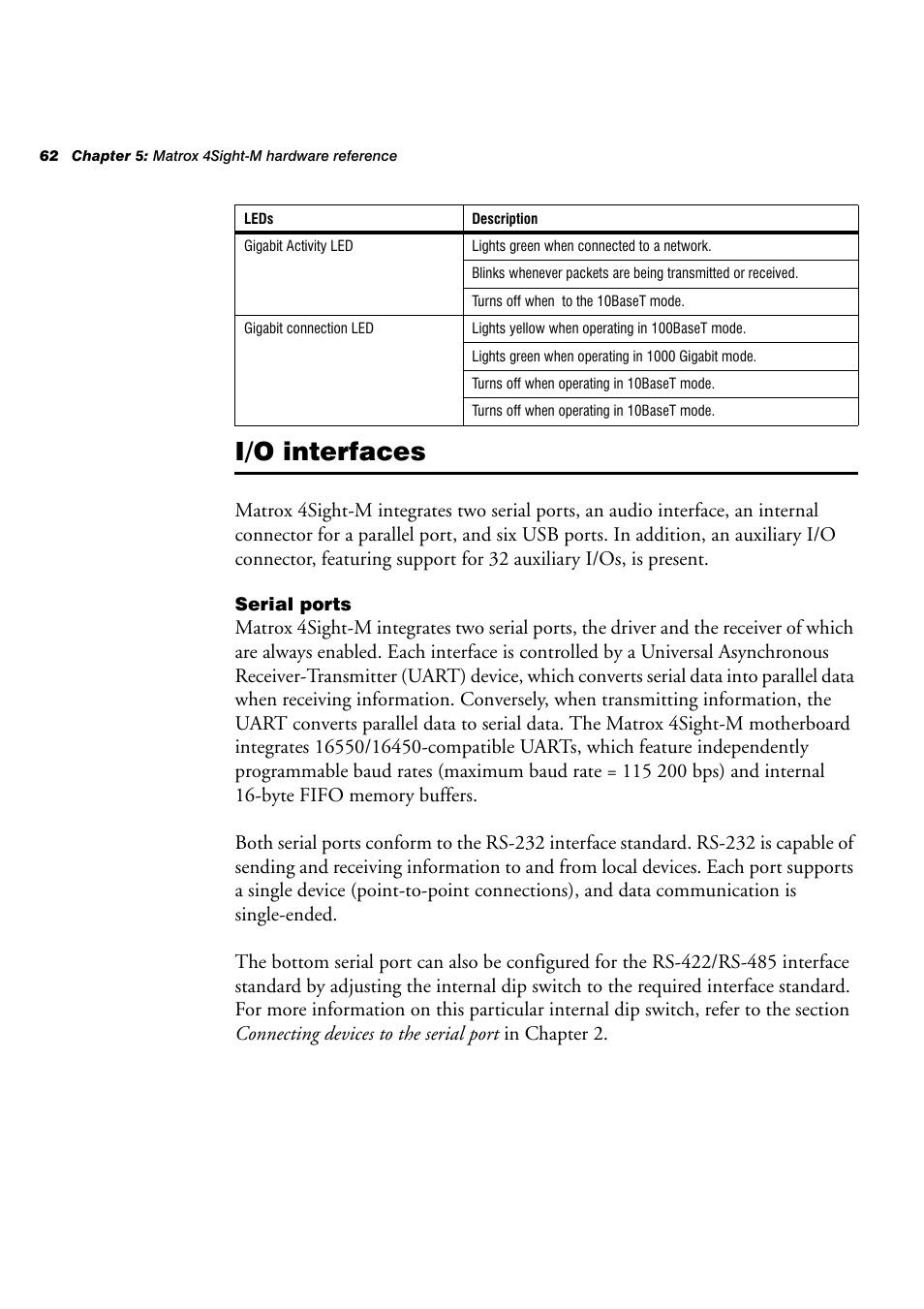 62 Chapter 5: Matrox 4Sight-M hardware reference

| LEDs | Description |
|---|---|
| Gigabit Activity LED | Lights green when connected to a network. |
| | Blinks whenever packets are being transmitted or received. |
| | Turns off when  to the 10BaseT mode. |
| Gigabit connection LED | Lights yellow when operating in 100BaseT mode. |
| | Lights green when operating in 1000 Gigabit mode. |
| | Turns off when operating in 10BaseT mode. |
| | Turns off when operating in 10BaseT mode. |

I/O interfaces

Matrox 4Sight-M integrates two serial ports, an audio interface, an internal connector for a parallel port, and six USB ports. In addition, an auxiliary I/O connector, featuring support for 32 auxiliary I/Os, is present.

Serial ports
Matrox 4Sight-M integrates two serial ports, the driver and the receiver of which are always enabled. Each interface is controlled by a Universal Asynchronous Receiver-Transmitter (UART) device, which converts serial data into parallel data when receiving information. Conversely, when transmitting information, the UART converts parallel data to serial data. The Matrox 4Sight-M motherboard integrates 16550/16450-compatible UARTs, which feature independently programmable baud rates (maximum baud rate = 115 200 bps) and internal 16-byte FIFO memory buffers.

Both serial ports conform to the RS-232 interface standard. RS-232 is capable of sending and receiving information to and from local devices. Each port supports a single device (point-to-point connections), and data communication is single-ended.

The bottom serial port can also be configured for the RS-422/RS-485 interface standard by adjusting the internal dip switch to the required interface standard. For more information on this particular internal dip switch, refer to the section Connecting devices to the serial port in Chapter 2.